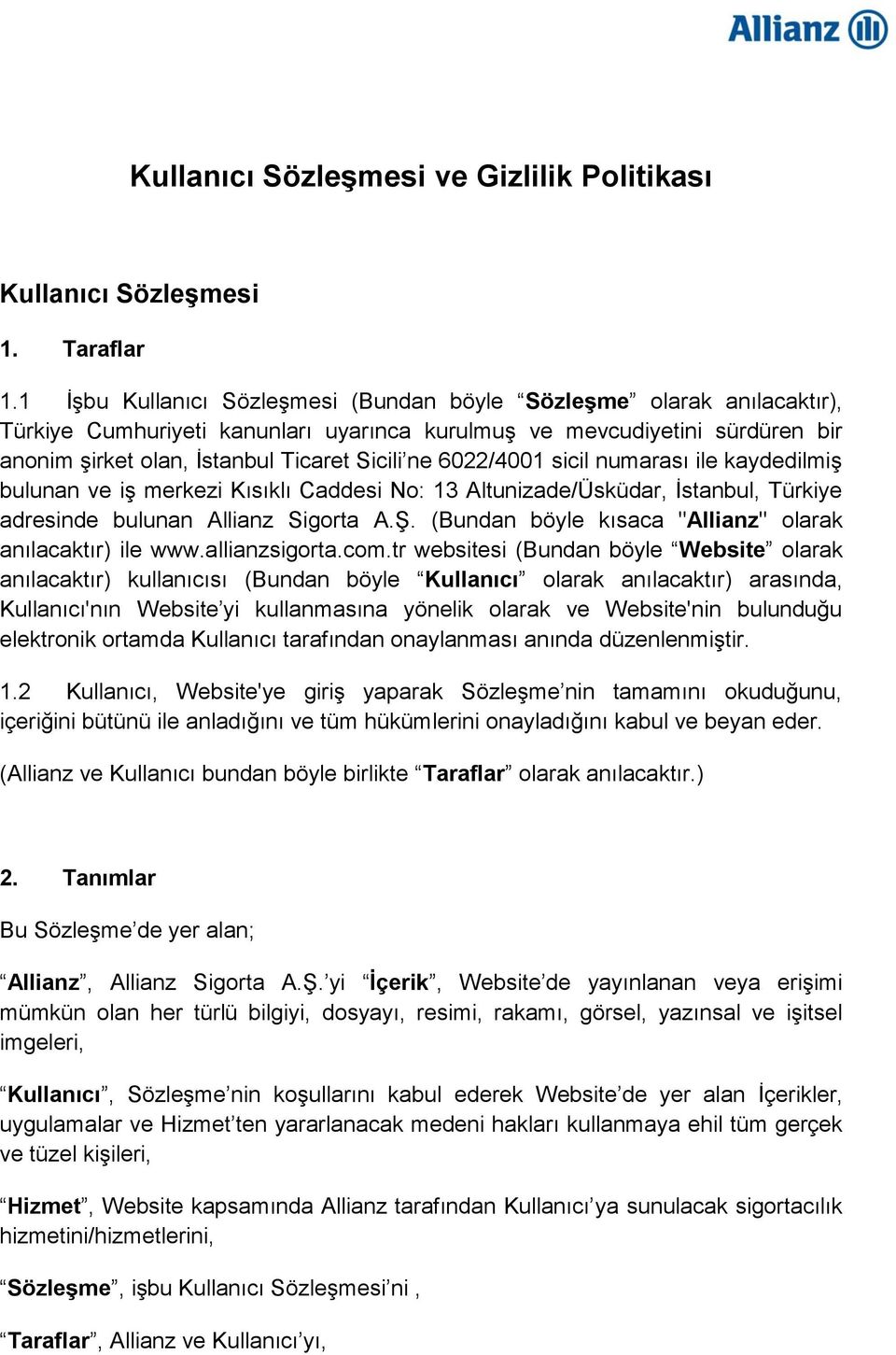 Allianz

Kullanıcı Sözleşmesi ve Gizlilik Politikası

Kullanıcı Sözleşmesi

1. Taraflar

1.1 İşbu Kullanıcı Sözleşmesi (Bundan böyle “Sözleşme” olarak anılacaktır), Türkiye Cumhuriyeti kanunları uyarınca kurulmuş ve mevcudiyetini sürdüren bir anonim şirket olan, İstanbul Ticaret Sicili’ne 6022/4001 sicil numarası ile kaydedilmiş bulunan ve iş merkezi Kısıklı Caddesi No: 13 Altunizade/Üsküdar, İstanbul, Türkiye adresinde bulunan Allianz Sigorta A.Ş. (Bundan böyle kısaca "Allianz" olarak anılacaktır) ile www.allianzsigorta.com.tr websitesi (Bundan böyle “Website” olarak anılacaktır) kullanıcısı (Bundan böyle “Kullanıcı” olarak anılacaktır) arasında, Kullanıcı'nın Website’yi kullanmasına yönelik olarak ve Website'nin bulunduğu elektronik ortamda Kullanıcı tarafından onaylanması anında düzenlenmiştir.

1.2 Kullanıcı, Website'ye giriş yaparak Sözleşme’nin tamamını okuduğunu, içeriğini bütünü ile anladığını ve tüm hükümlerini onayladığını kabul ve beyan eder.

(Allianz ve Kullanıcı bundan böyle birlikte “Taraflar” olarak anılacaktır.)

2. Tanımlar

Bu Sözleşme’de yer alan;

“Allianz”, Allianz Sigorta A.Ş.’yi “İçerik”, Website’de yayınlanan veya erişimi mümkün olan her türlü bilgiyi, dosyayı, resimi, rakamı, görsel, yazınsal ve işitsel imgeleri,

“Kullanıcı”, Sözleşme’nin koşullarını kabul ederek Website’de yer alan İçerikler, uygulamalar ve Hizmet’ten yararlanacak medeni hakları kullanmaya ehil tüm gerçek ve tüzel kişileri,

“Hizmet”, Website kapsamında Allianz tarafından Kullanıcı’ya sunulacak sigortacılık hizmetini/hizmetlerini,

“Sözleşme”, işbu Kullanıcı Sözleşmesi’ni ,

“Taraflar”, Allianz ve Kullanıcı’yı,